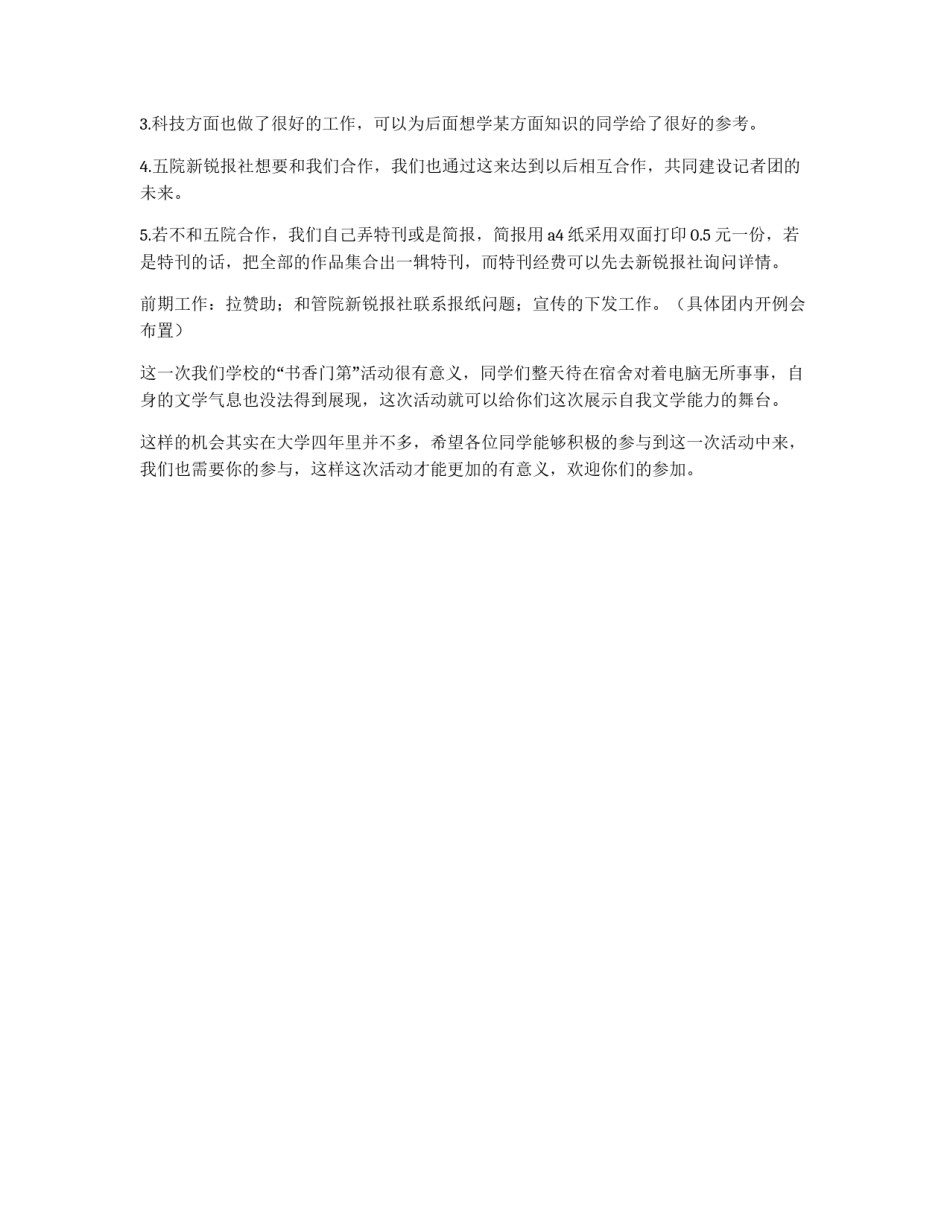 3.科技方面也做了很好的工作，可以为后面想学某方面知识的同学给了很好的参考。

4.五院新锐报社想要和我们合作，我们也通过这来达到以后相互合作，共同建设记者团的未来。

5.若不和五院合作，我们自己弄特刊或是简报，简报用 a4 纸采用双面打印 0.5 元一份，若是特刊的话，把全部的作品集合出一辑特刊，而特刊经费可以先去新锐报社询问详情。

前期工作：拉赞助；和管院新锐报社联系报纸问题；宣传的下发工作。（具体团内开例会布置）

这一次我们学校的“书香门第”活动很有意义，同学们整天待在宿舍对着电脑无所事事，自身的文学气息也没法得到展现，这次活动就可以给你们这次展示自我文学能力的舞台。

这样的机会其实在大学四年里并不多，希望各位同学能够积极的参与到这一次活动中来，我们也需要你的参与，这样这次活动才能更加的有意义，欢迎你们的参加。